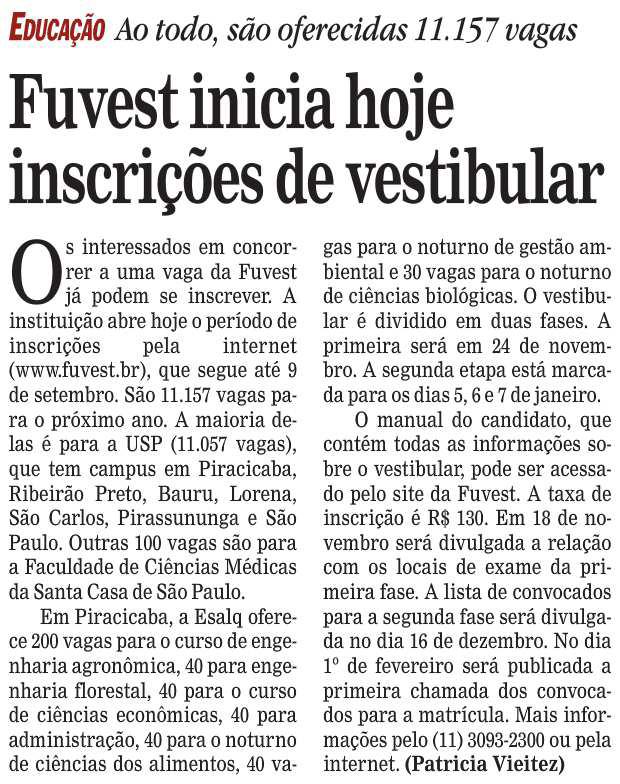 EDUCAÇÃO Ao todo, são oferecidas 11.157 vagas

Fuvest inicia hoje inscrições de vestibular

Os interessados em concorrer a uma vaga da Fuvest já podem se inscrever. A instituição abre hoje o período de inscrições pela internet (www.fuvest.br), que segue até 9 de setembro. São 11.157 vagas para o próximo ano. A maioria delas é para a USP (11.057 vagas), que tem campus em Piracicaba, Ribeirão Preto, Bauru, Lorena, São Carlos, Pirassununga e São Paulo. Outras 100 vagas são para a Faculdade de Ciências Médicas da Santa Casa de São Paulo.

Em Piracicaba, a Esalq oferece 200 vagas para o curso de engenharia agronômica, 40 para engenharia florestal, 40 para o curso de ciências econômicas, 40 para administração, 40 para o noturno de ciências dos alimentos, 40 vagas para o noturno de gestão ambiental e 30 vagas para o noturno de ciências biológicas. O vestibular é dividido em duas fases. A primeira será em 24 de novembro. A segunda etapa está marcada para os dias 5, 6 e 7 de janeiro.

O manual do candidato, que contém todas as informações sobre o vestibular, pode ser acessado pelo site da Fuvest. A taxa de inscrição é R$ 130. Em 18 de novembro será divulgada a relação com os locais de exame da primeira fase. A lista de convocados para a segunda fase será divulgada no dia 16 de dezembro. No dia 1º de fevereiro será publicada a primeira chamada dos convocados para a matrícula. Mais informações pelo (11) 3093-2300 ou pela internet. (Patricia Vieitez)